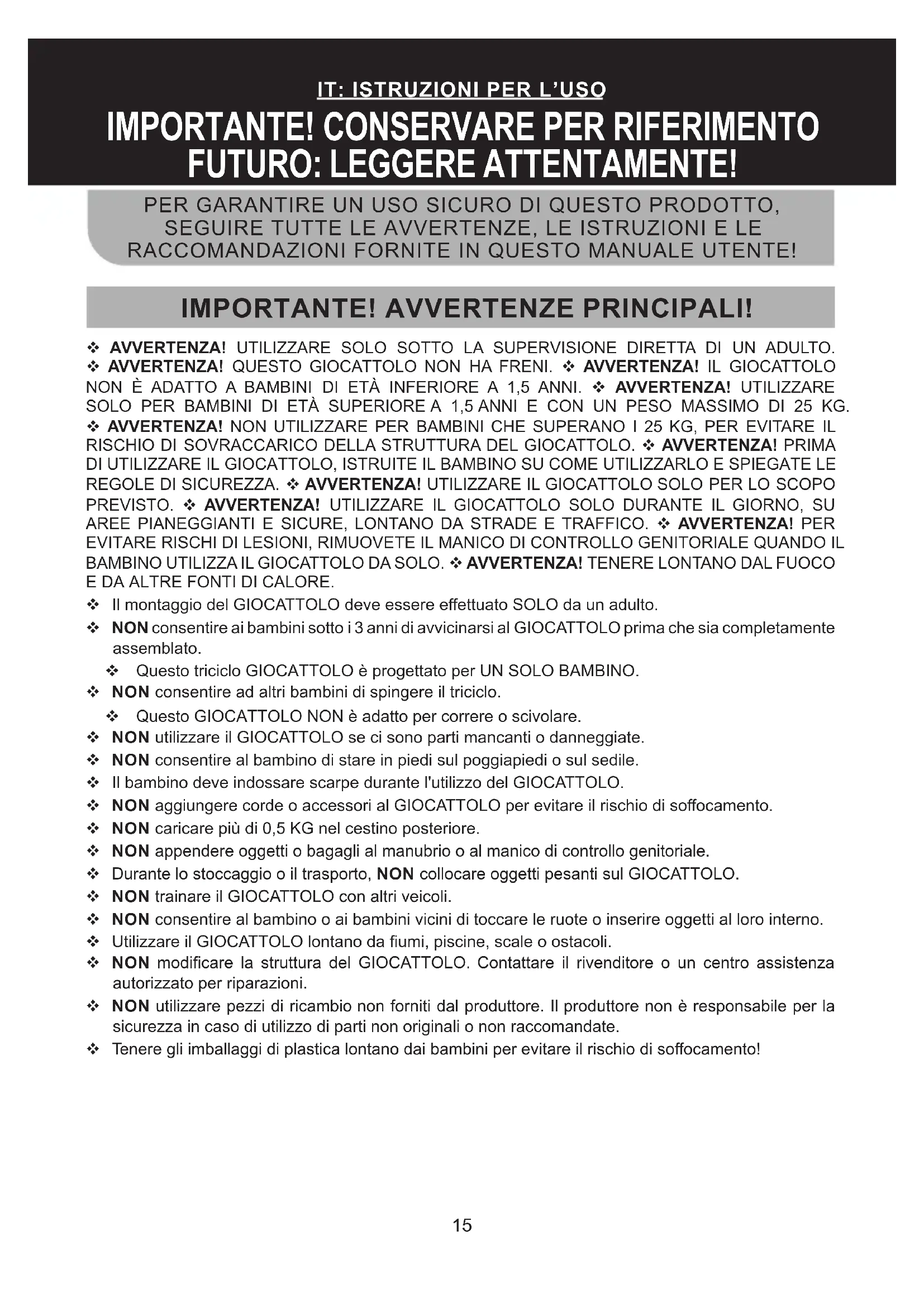 IT: ISTRUZIONI PER L'USO

IMPORTANTE! CONSERVARE PER RIFERIMENTO FUTURO: LEGGERE ATTENTAMENTE!

PER GARANTIRE UN USO SICURO DI QUESTO PRODOTTO, SEGUIRE TUTTE LE AVVERTENZE, LE ISTRUZIONI E LE RACCOMANDAZIONI FORNITE IN QUESTO MANUALE UTENTE!

IMPORTANTE! AVVERTENZE PRINCIPALI!

❖ AVVERTENZA! UTILIZZARE SOLO SOTTO LA SUPERVISIONE DIRETTA DI UN ADULTO. ❖ AVVERTENZA! QUESTO GIOCATTOLO NON HA FRENI. ❖ AVVERTENZA! IL GIOCATTOLO NON È ADATTO A BAMBINI DI ETÀ INFERIORE A 1,5 ANNI. ❖ AVVERTENZA! UTILIZZARE SOLO PER BAMBINI DI ETÀ SUPERIORE A 1,5 ANNI E CON UN PESO MASSIMO DI 25 KG. ❖ AVVERTENZA! NON UTILIZZARE PER BAMBINI CHE SUPERANO I 25 KG, PER EVITARE IL RISCHIO DI SOVRACCARICO DELLA STRUTTURA DEL GIOCATTOLO. ❖ AVVERTENZA! PRIMA DI UTILIZZARE IL GIOCATTOLO, ISTRUITE IL BAMBINO SU COME UTILIZZARLO E SPIEGATE LE REGOLE DI SICUREZZA. ❖ AVVERTENZA! UTILIZZARE IL GIOCATTOLO SOLO PER LO SCOPO PREVISTO. ❖ AVVERTENZA! UTILIZZARE IL GIOCATTOLO SOLO DURANTE IL GIORNO, SU AREE PIANEGGIANTI E SICURE, LONTANO DA STRADE E TRAFFICO. ❖ AVVERTENZA! PER EVITARE RISCHI DI LESIONI, RIMUOVETE IL MANICO DI CONTROLLO GENITORIALE QUANDO IL BAMBINO UTILIZZA IL GIOCATTOLO DA SOLO. ❖ AVVERTENZA! TENERE LONTANO DAL FUOCO E DA ALTRE FONTI DI CALORE.

❖ Il montaggio del GIOCATTOLO deve essere effettuato SOLO da un adulto.
❖ NON consentire ai bambini sotto i 3 anni di avvicinarsi al GIOCATTOLO prima che sia completamente assemblato.
❖ Questo triciclo GIOCATTOLO è progettato per UN SOLO BAMBINO.
❖ NON consentire ad altri bambini di spingere il triciclo.
❖ Questo GIOCATTOLO NON è adatto per correre o scivolare.
❖ NON utilizzare il GIOCATTOLO se ci sono parti mancanti o danneggiate.
❖ NON consentire al bambino di stare in piedi sul poggiapiedi o sul sedile.
❖ Il bambino deve indossare scarpe durante l'utilizzo del GIOCATTOLO.
❖ NON aggiungere corde o accessori al GIOCATTOLO per evitare il rischio di soffocamento.
❖ NON caricare più di 0,5 KG nel cestino posteriore.
❖ NON appendere oggetti o bagagli al manubrio o al manico di controllo genitoriale.
❖ Durante lo stoccaggio o il trasporto, NON collocare oggetti pesanti sul GIOCATTOLO.
❖ NON trainare il GIOCATTOLO con altri veicoli.
❖ NON consentire al bambino o ai bambini vicini di toccare le ruote o inserire oggetti al loro interno.
❖ Utilizzare il GIOCATTOLO lontano da fiumi, piscine, scale o ostacoli.
❖ NON modificare la struttura del GIOCATTOLO. Contattare il rivenditore o un centro assistenza autorizzato per riparazioni.
❖ NON utilizzare pezzi di ricambio non forniti dal produttore. Il produttore non è responsabile per la sicurezza in caso di utilizzo di parti non originali o non raccomandate.
❖ Tenere gli imballaggi di plastica lontano dai bambini per evitare il rischio di soffocamento!

15